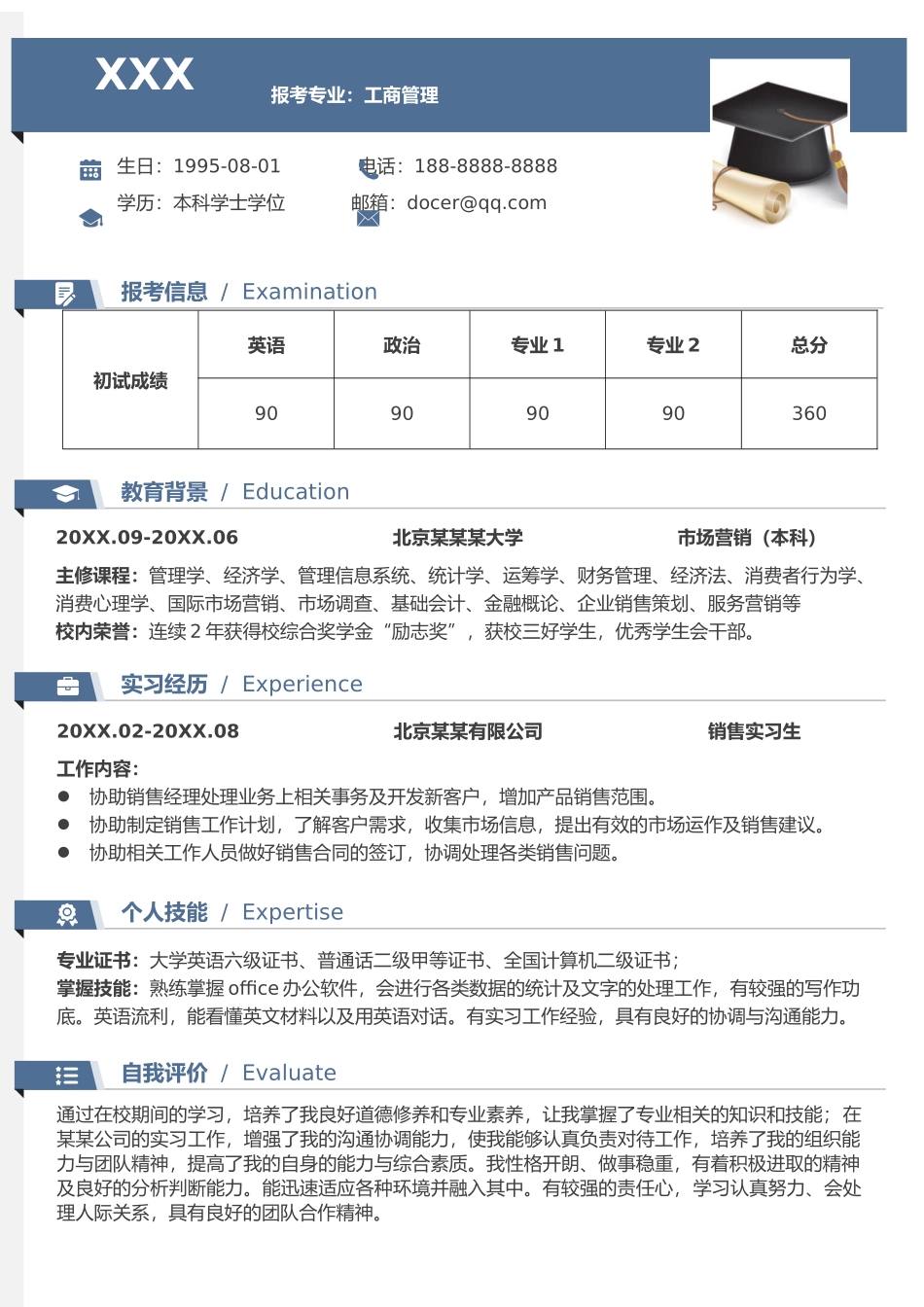 XXX

报考专业：工商管理

生日：1995-08-01
电话：188-8888-8888
学历：本科学士学位
邮箱：docer@qq.com

报考信息 / Examination

| 初试成绩 | 英语 | 政治 | 专业 1 | 专业 2 | 总分 |
|---|---|---|---|---|---|
| | 90 | 90 | 90 | 90 | 360 |

教育背景 / Education

20XX.09-20XX.06 北京某某某大学 市场营销（本科）

主修课程：管理学、经济学、管理信息系统、统计学、运筹学、财务管理、经济法、消费者行为学、消费心理学、国际市场营销、市场调查、基础会计、金融概论、企业销售策划、服务营销等
校内荣誉：连续 2 年获得校综合奖学金“励志奖”，获校三好学生，优秀学生会干部。

实习经历 / Experience

20XX.02-20XX.08 北京某某有限公司 销售实习生

工作内容：
● 协助销售经理处理业务上相关事务及开发新客户，增加产品销售范围。
● 协助制定销售工作计划，了解客户需求，收集市场信息，提出有效的市场运作及销售建议。
● 协助相关工作人员做好销售合同的签订，协调处理各类销售问题。

个人技能 / Expertise

专业证书：大学英语六级证书、普通话二级甲等证书、全国计算机二级证书；
掌握技能：熟练掌握 office 办公软件，会进行各类数据的统计及文字的处理工作，有较强的写作功底。英语流利，能看懂英文材料以及用英语对话。有实习工作经验，具有良好的协调与沟通能力。

自我评价 / Evaluate

通过在校期间的学习，培养了我良好道德修养和专业素养，让我掌握了专业相关的知识和技能；在某某公司的实习工作，增强了我的沟通协调能力，使我能够认真负责对待工作，培养了我的组织能力与团队精神，提高了我的自身的能力与综合素质。我性格开朗、做事稳重，有着积极进取的精神及良好的分析判断能力。能迅速适应各种环境并融入其中。有较强的责任心，学习认真努力、会处理人际关系，具有良好的团队合作精神。